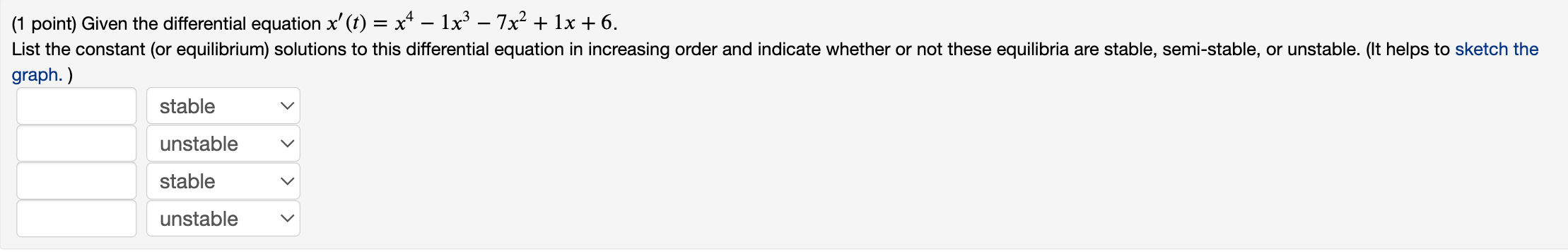 (1 point) Given the differential equation $x'(t) = x^4 - 1x^3 - 7x^2 + 1x + 6$.
List the constant (or equilibrium) solutions to this differential equation in increasing order and indicate whether or not these equilibria are stable, semi-stable, or unstable. (It helps to sketch the graph. )

stable
unstable
stable
unstable